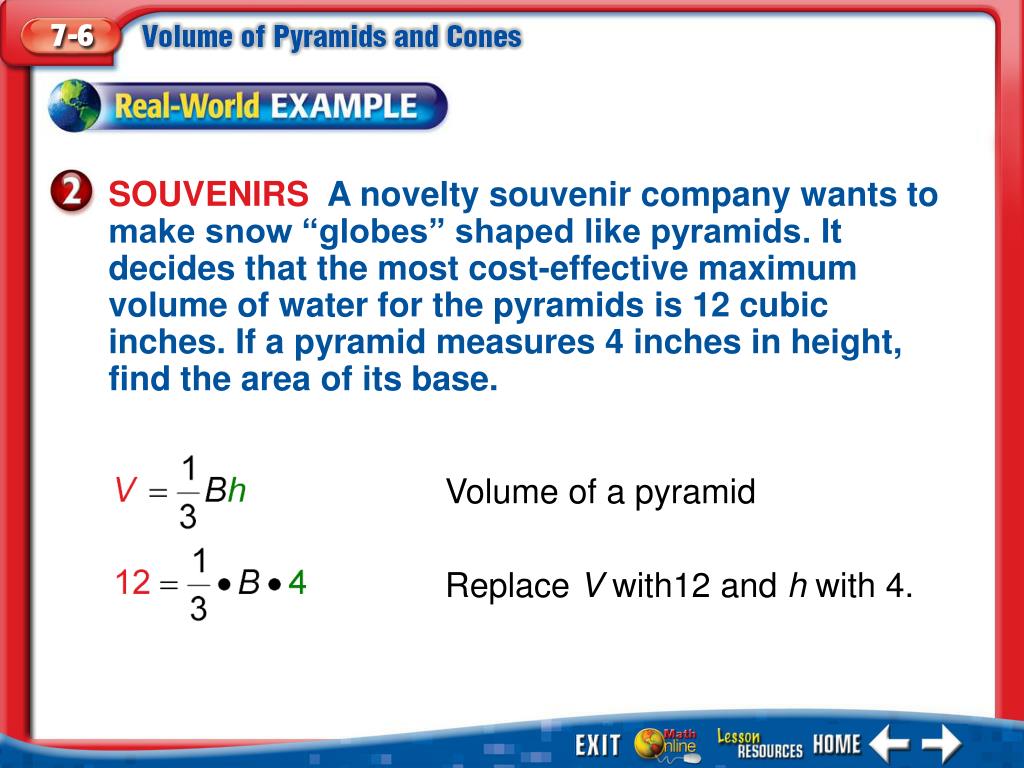 7-6 Volume of Pyramids and Cones

Real-World EXAMPLE

2 SOUVENIRS A novelty souvenir company wants to make snow “globes” shaped like pyramids. It decides that the most cost-effective maximum volume of water for the pyramids is 12 cubic inches. If a pyramid measures 4 inches in height, find the area of its base.

$V = \frac{1}{3}Bh$ Volume of a pyramid

$12 = \frac{1}{3} \bullet B \bullet 4$ Replace $V$ with12 and $h$ with 4.

EXIT Math Online Lesson RESOURCES HOME